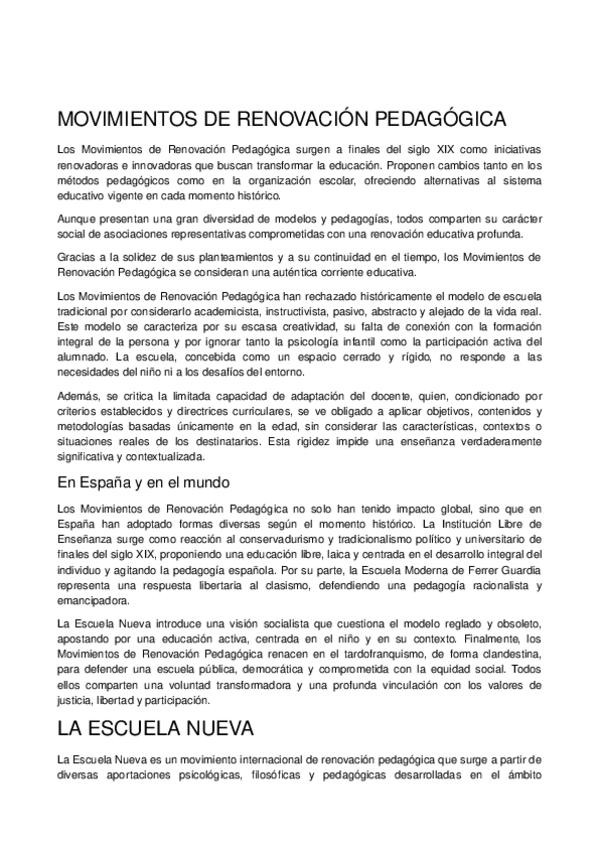 MOVIMIENTOS DE RENOVACIÓN PEDAGÓGICA

Los Movimientos de Renovación Pedagógica surgen a finales del siglo XIX como iniciativas renovadoras e innovadoras que buscan transformar la educación. Proponen cambios tanto en los métodos pedagógicos como en la organización escolar, ofreciendo alternativas al sistema educativo vigente en cada momento histórico.

Aunque presentan una gran diversidad de modelos y pedagogías, todos comparten su carácter social de asociaciones representativas comprometidas con una renovación educativa profunda.

Gracias a la solidez de sus planteamientos y a su continuidad en el tiempo, los Movimientos de Renovación Pedagógica se consideran una auténtica corriente educativa.

Los Movimientos de Renovación Pedagógica han rechazado históricamente el modelo de escuela tradicional por considerarlo academicista, instructivista, pasivo, abstracto y alejado de la vida real. Este modelo se caracteriza por su escasa creatividad, su falta de conexión con la formación integral de la persona y por ignorar tanto la psicología infantil como la participación activa del alumnado. La escuela, concebida como un espacio cerrado y rígido, no responde a las necesidades del niño ni a los desafíos del entorno.

Además, se critica la limitada capacidad de adaptación del docente, quien, condicionado por criterios establecidos y directrices curriculares, se ve obligado a aplicar objetivos, contenidos y metodologías basadas únicamente en la edad, sin considerar las características, contextos o situaciones reales de los destinatarios. Esta rigidez impide una enseñanza verdaderamente significativa y contextualizada.

En España y en el mundo

Los Movimientos de Renovación Pedagógica no solo han tenido impacto global, sino que en España han adoptado formas diversas según el momento histórico. La Institución Libre de Enseñanza surge como reacción al conservadurismo y tradicionalismo político y universitario de finales del siglo XIX, proponiendo una educación libre, laica y centrada en el desarrollo integral del individuo y agitando la pedagogía española. Por su parte, la Escuela Moderna de Ferrer Guardia representa una respuesta libertaria al clasismo, defendiendo una pedagogía racionalista y emancipadora.

La Escuela Nueva introduce una visión socialista que cuestiona el modelo reglado y obsoleto, apostando por una educación activa, centrada en el niño y en su contexto. Finalmente, los Movimientos de Renovación Pedagógica renacen en el tardofranquismo, de forma clandestina, para defender una escuela pública, democrática y comprometida con la equidad social. Todos ellos comparten una voluntad transformadora y una profunda vinculación con los valores de justicia, libertad y participación.

LA ESCUELA NUEVA

La Escuela Nueva es un movimiento internacional de renovación pedagógica que surge a partir de diversas aportaciones psicológicas, filosóficas y pedagógicas desarrolladas en el ámbito